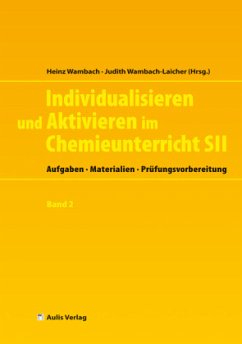 Heinz Wambach · Judith Wambach-Laicher (Hrsg.)

Individualisieren und Aktivieren im Chemieunterricht SII

Aufgaben · Materialien · Prüfungsvorbereitung

Band 2

Aulis Verlag